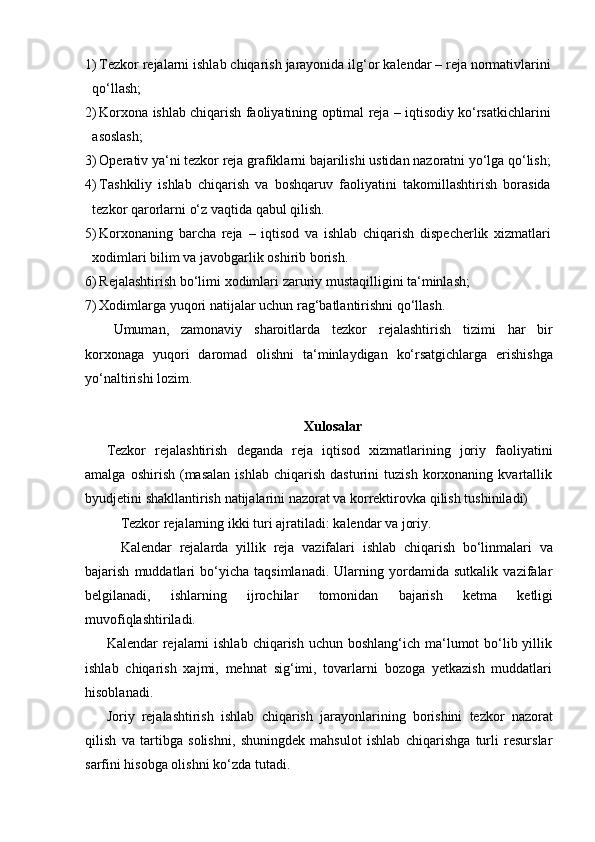 1) Tezkor rejalarni ishlab chiqarish jarayonida ilg‘or kalendar – reja normativlarini qo‘llash;
2) Korxona ishlab chiqarish faoliyatining optimal reja – iqtisodiy ko‘rsatkichlarini asoslash;
3) Operativ ya‘ni tezkor reja grafiklarni bajarilishi ustidan nazoratni yo‘lga qo‘lish;
4) Tashkiliy ishlab chiqarish va boshqaruv faoliyatini takomillashtirish borasida tezkor qarorlarni o‘z vaqtida qabul qilish.
5) Korxonaning barcha reja – iqtisod va ishlab chiqarish dispecherlik xizmatlari xodimlari bilim va javobgarlik oshirib borish.
6) Rejalashtirish bo‘limi xodimlari zaruriy mustaqilligini ta‘minlash;
7) Xodimlarga yuqori natijalar uchun rag‘batlantirishni qo‘llash.

Umuman, zamonaviy sharoitlarda tezkor rejalashtirish tizimi har bir korxonaga yuqori daromad olishni ta‘minlaydigan ko‘rsatgichlarga erishishga yo‘naltirishi lozim.

Xulosalar

Tezkor rejalashtirish deganda reja iqtisod xizmatlarining joriy faoliyatini amalga oshirish (masalan ishlab chiqarish dasturini tuzish korxonaning kvartallik byudjetini shakllantirish natijalarini nazorat va korrektirovka qilish tushiniladi)

Tezkor rejalarning ikki turi ajratiladi: kalendar va joriy.

Kalendar rejalarda yillik reja vazifalari ishlab chiqarish bo‘linmalari va bajarish muddatlari bo‘yicha taqsimlanadi. Ularning yordamida sutkalik vazifalar belgilanadi, ishlarning ijrochilar tomonidan bajarish ketma ketligi muvofiqlashtiriladi.

Kalendar rejalarni ishlab chiqarish uchun boshlang‘ich ma‘lumot bo‘lib yillik ishlab chiqarish xajmi, mehnat sig‘imi, tovarlarni bozoga yetkazish muddatlari hisoblanadi.

Joriy rejalashtirish ishlab chiqarish jarayonlarining borishini tezkor nazorat qilish va tartibga solishni, shuningdek mahsulot ishlab chiqarishga turli resurslar sarfini hisobga olishni ko‘zda tutadi.